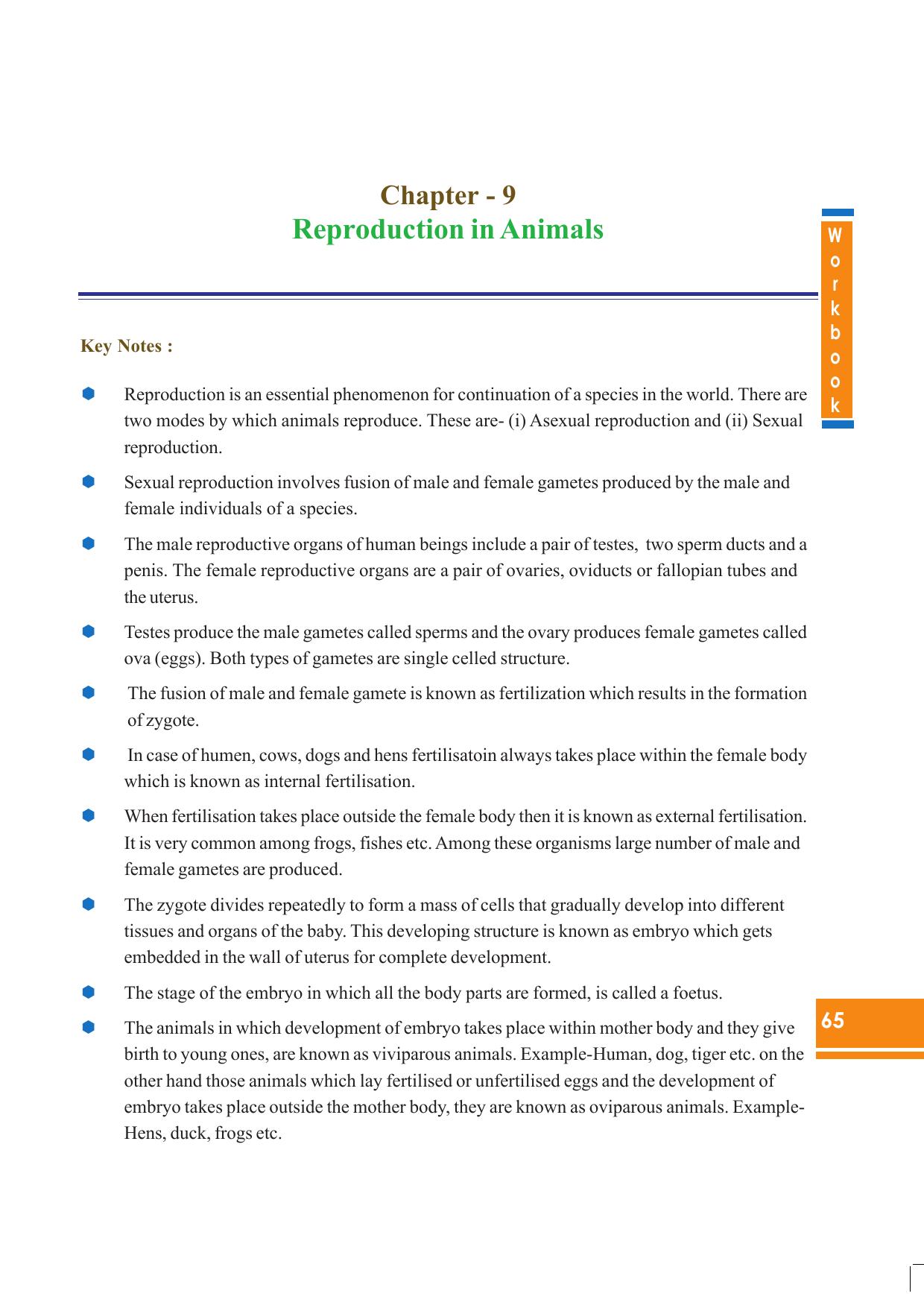 Chapter - 9
Reproduction in Animals

Workbook

Key Notes :

• Reproduction is an essential phenomenon for continuation of a species in the world. There are two modes by which animals reproduce. These are- (i) Asexual reproduction and (ii) Sexual reproduction.

• Sexual reproduction involves fusion of male and female gametes produced by the male and female individuals of a species.

• The male reproductive organs of human beings include a pair of testes, two sperm ducts and a penis. The female reproductive organs are a pair of ovaries, oviducts or fallopian tubes and the uterus.

• Testes produce the male gametes called sperms and the ovary produces female gametes called ova (eggs). Both types of gametes are single celled structure.

• The fusion of male and female gamete is known as fertilization which results in the formation of zygote.

• In case of humen, cows, dogs and hens fertilisatoin always takes place within the female body which is known as internal fertilisation.

• When fertilisation takes place outside the female body then it is known as external fertilisation. It is very common among frogs, fishes etc. Among these organisms large number of male and female gametes are produced.

• The zygote divides repeatedly to form a mass of cells that gradually develop into different tissues and organs of the baby. This developing structure is known as embryo which gets embedded in the wall of uterus for complete development.

• The stage of the embryo in which all the body parts are formed, is called a foetus.

• The animals in which development of embryo takes place within mother body and they give birth to young ones, are known as viviparous animals. Example-Human, dog, tiger etc. on the other hand those animals which lay fertilised or unfertilised eggs and the development of embryo takes place outside the mother body, they are known as oviparous animals. Example-Hens, duck, frogs etc.

65